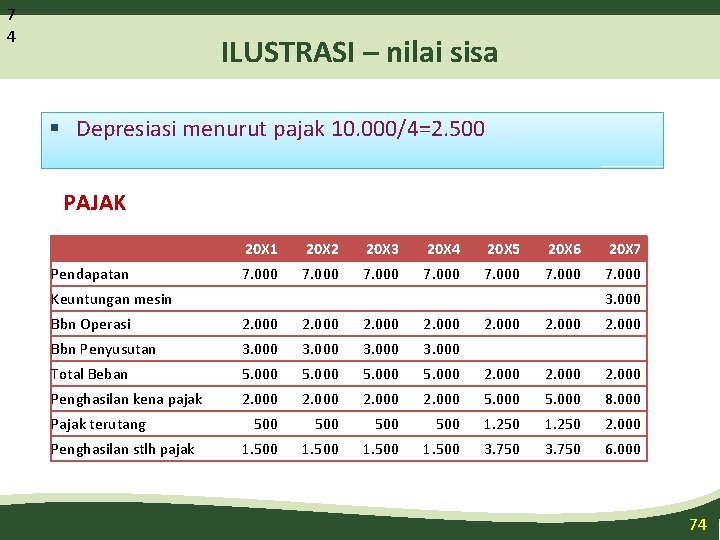 7
4

ILUSTRASI – nilai sisa

▪ Depresiasi menurut pajak 10.000/4=2.500

PAJAK

| | 20X1 | 20X2 | 20X3 | 20X4 | 20X5 | 20X6 | 20X7 |
|---|---|---|---|---|---|---|---|
| Pendapatan | 7.000 | 7.000 | 7.000 | 7.000 | 7.000 | 7.000 | 7.000 |
| Keuntungan mesin | | | | | | | 3.000 |
| Bbn Operasi | 2.000 | 2.000 | 2.000 | 2.000 | 2.000 | 2.000 | 2.000 |
| Bbn Penyusutan | 3.000 | 3.000 | 3.000 | 3.000 | | | |
| Total Beban | 5.000 | 5.000 | 5.000 | 5.000 | 2.000 | 2.000 | 2.000 |
| Penghasilan kena pajak | 2.000 | 2.000 | 2.000 | 2.000 | 5.000 | 5.000 | 8.000 |
| Pajak terutang | 500 | 500 | 500 | 500 | 1.250 | 1.250 | 2.000 |
| Penghasilan stlh pajak | 1.500 | 1.500 | 1.500 | 1.500 | 3.750 | 3.750 | 6.000 |

74